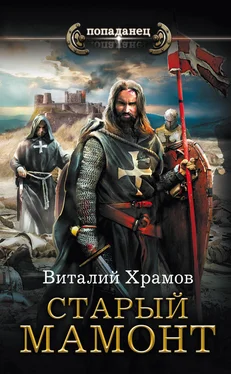 попаданец

Виталий Храмов

СТАРЫЙ МАМОНТ